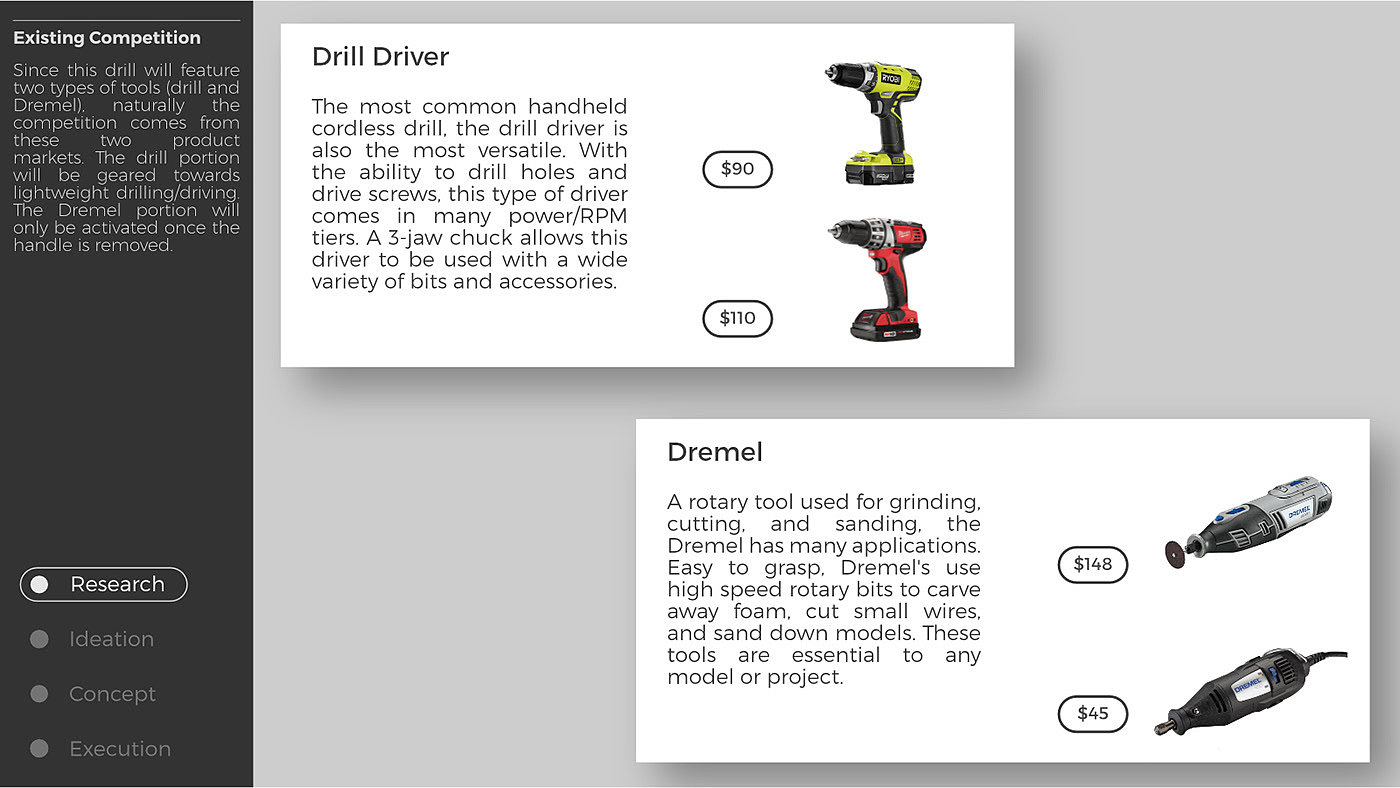 Existing Competition

Since this drill will feature two types of tools (drill and Dremel), naturally the competition comes from these two product markets. The drill portion will be geared towards lightweight drilling/driving. The Dremel portion will only be activated once the handle is removed.

Research

Ideation

Concept

Execution

Drill Driver

The most common handheld cordless drill, the drill driver is also the most versatile. With the ability to drill holes and drive screws, this type of driver comes in many power/RPM tiers. A 3-jaw chuck allows this driver to be used with a wide variety of bits and accessories.

$90

RYOBI

$110

Dremel

A rotary tool used for grinding, cutting, and sanding, the Dremel has many applications. Easy to grasp, Dremel's use high speed rotary bits to carve away foam, cut small wires, and sand down models. These tools are essential to any model or project.

$148

DREMEL

$45

DREMEL